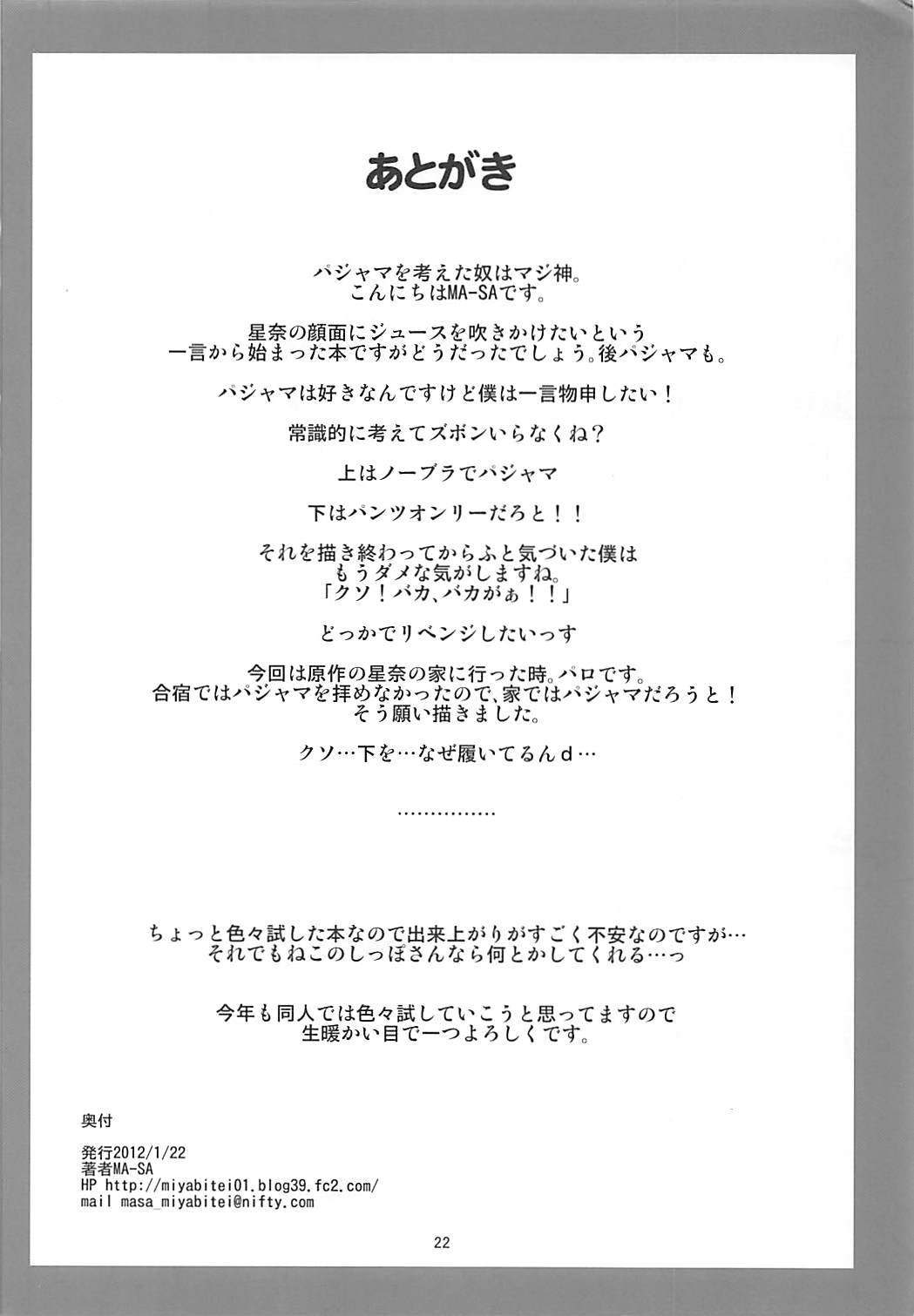 あとがき

パジャマを考えた奴はマジ神。
こんにちはMA-SAです。

星奈の顔面にジュースを吹きかけたいという
一言から始まった本ですがどうだったでしょう。後パジャマも。

パジャマは好きなんですけど僕は一言物申したい！

常識的に考えてズボンいらなくね？

上はノーブラでパジャマ

下はパンツオンリーだろと！！

それを描き終わってからふと気づいた僕は
もうダメな気がしますね。
「クソ！バカ、バカがぁ！！」

どっかでリベンジしたいっす

今回は原作の星奈の家に行った時。パロです。
合宿ではパジャマを拝めなかったので、家ではパジャマだろうと！
そう願い描きました。

クソ…下を…なぜ履いてるんｄ…

……………

ちょっと色々試した本なので出来上がりがすごく不安なのですが…
それでもねこのしっぽさんなら何とかしてくれる…っ

今年も同人では色々試していこうと思ってますので
生暖かい目で一つよろしくです。

奥付

発行2012/1/22
著者MA-SA
HP http://miyabitei01.blog39.fc2.com/
mail masa_miyabitei@nifty.com

22